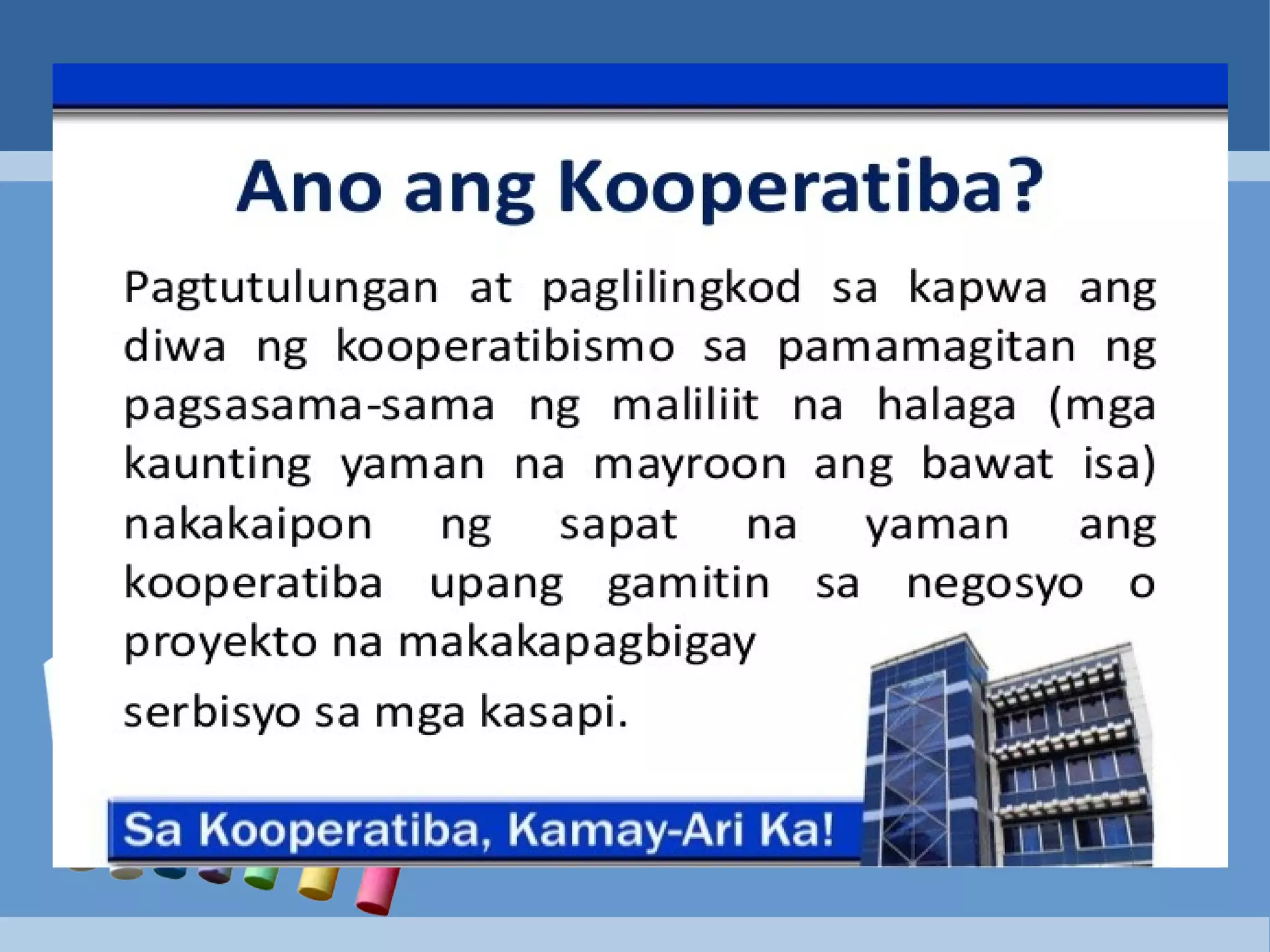 Ano ang Kooperatiba?

Pagtutulungan at paglilingkod sa kapwa ang diwa ng kooperatibismo sa pamamagitan ng pagsasama-sama ng maliliit na halaga (mga kaunting yaman na mayroon ang bawat isa) nakakaipon ng sapat na yaman ang kooperatiba upang gamitin sa negosyo o proyekto na makakapagbigay serbisyo sa mga kasapi.

Sa Kooperatiba, Kamay-Ari Ka!